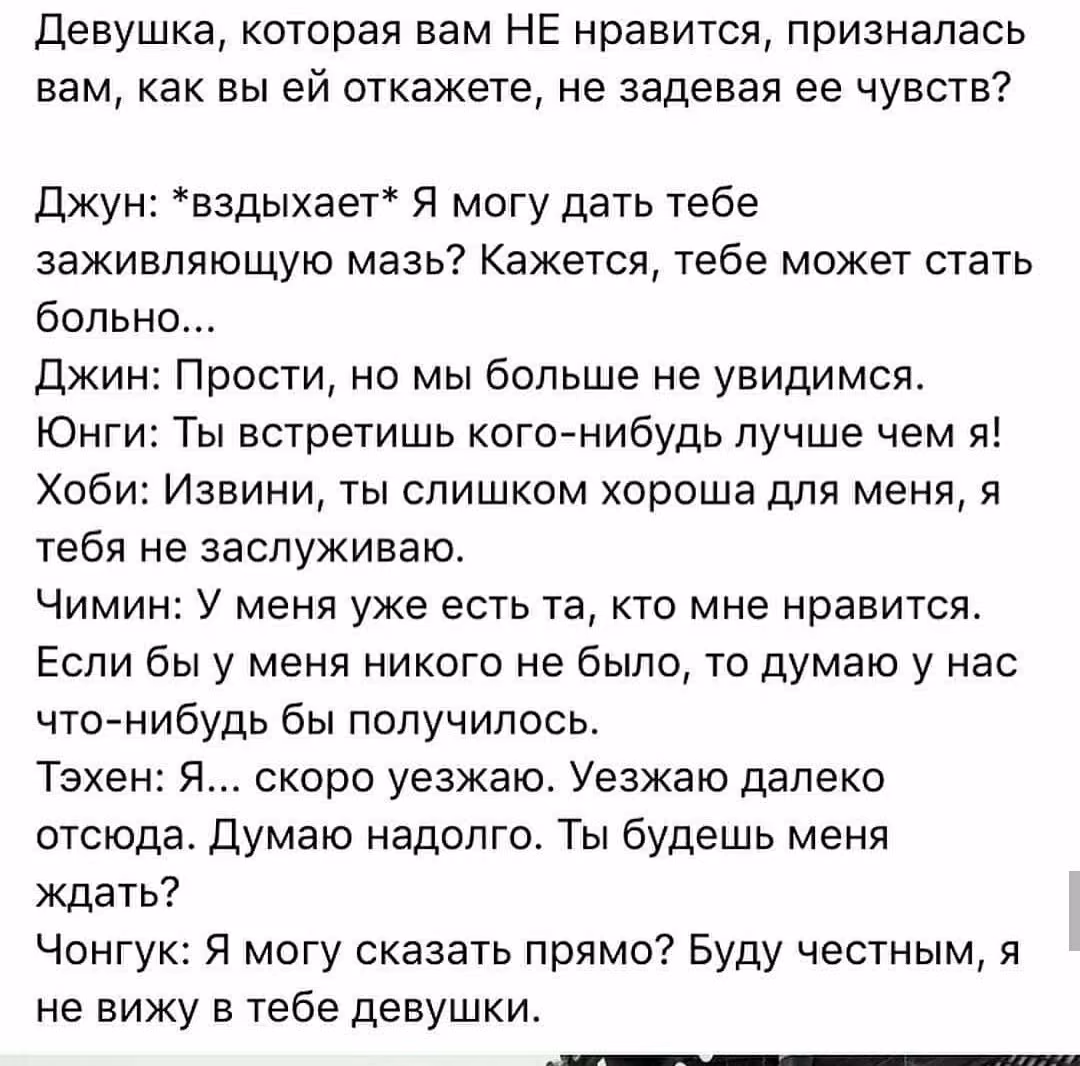 Девушка, которая вам НЕ нравится, призналась вам, как вы ей откажете, не задевая ее чувств?

Джун: *вздыхает* Я могу дать тебе заживляющую мазь? Кажется, тебе может стать больно...
Джин: Прости, но мы больше не увидимся.
Юнги: Ты встретишь кого-нибудь лучше чем я!
Хоби: Извини, ты слишком хороша для меня, я тебя не заслуживаю.
Чимин: У меня уже есть та, кто мне нравится. Если бы у меня никого не было, то думаю у нас что-нибудь бы получилось.
Тэхен: Я... скоро уезжаю. Уезжаю далеко отсюда. Думаю надолго. Ты будешь меня ждать?
Чонгук: Я могу сказать прямо? Буду честным, я не вижу в тебе девушки.